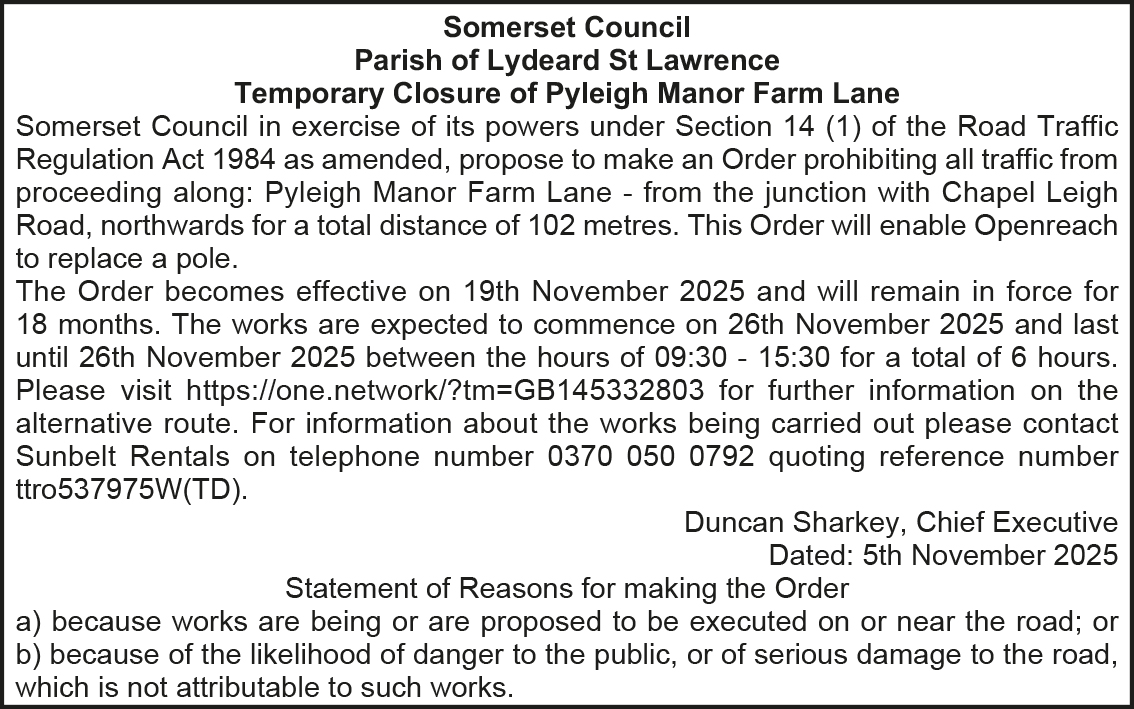 Somerset Council
Parish of Lydeard St Lawrence
Temporary Closure of Pyleigh Manor Farm Lane

Somerset Council in exercise of its powers under Section 14 (1) of the Road Traffic Regulation Act 1984 as amended, propose to make an Order prohibiting all traffic from proceeding along: Pyleigh Manor Farm Lane - from the junction with Chapel Leigh Road, northwards for a total distance of 102 metres. This Order will enable Openreach to replace a pole.

The Order becomes effective on 19th November 2025 and will remain in force for 18 months. The works are expected to commence on 26th November 2025 and last until 26th November 2025 between the hours of 09:30 - 15:30 for a total of 6 hours. Please visit https://one.network/?tm=GB145332803 for further information on the alternative route. For information about the works being carried out please contact Sunbelt Rentals on telephone number 0370 050 0792 quoting reference number ttro537975W(TD).

Duncan Sharkey, Chief Executive
Dated: 5th November 2025

Statement of Reasons for making the Order
a) because works are being or are proposed to be executed on or near the road; or
b) because of the likelihood of danger to the public, or of serious damage to the road, which is not attributable to such works.